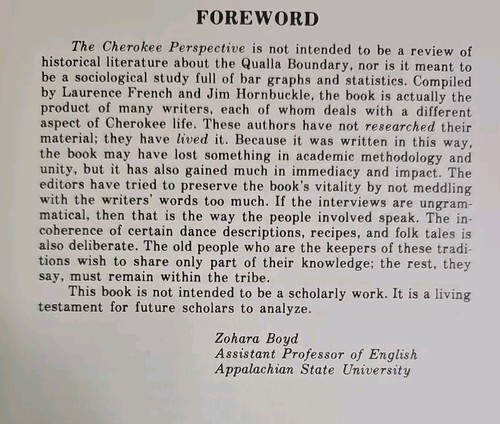 FOREWORD

The Cherokee Perspective is not intended to be a review of historical literature about the Qualla Boundary, nor is it meant to be a sociological study full of bar graphs and statistics. Compiled by Laurence French and Jim Hornbuckle, the book is actually the product of many writers, each of whom deals with a different aspect of Cherokee life. These authors have not researched their material; they have lived it. Because it was written in this way, the book may have lost something in academic methodology and unity, but it has also gained much in immediacy and impact. The editors have tried to preserve the book's vitality by not meddling with the writers' words too much. If the interviews are ungrammatical, then that is the way the people involved speak. The incoherence of certain dance descriptions, recipes, and folk tales is also deliberate. The old people who are the keepers of these traditions wish to share only part of their knowledge; the rest, they say, must remain within the tribe.

This book is not intended to be a scholarly work. It is a living testament for future scholars to analyze.

Zohara Boyd
Assistant Professor of English
Appalachian State University